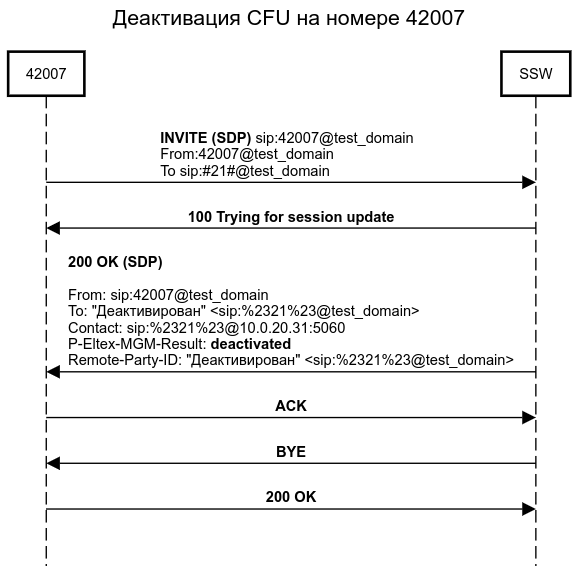 Деактивация CFU на номере 42007

42007

SSW

INVITE (SDP) sip:42007@test_domain
From:42007@test_domain
To sip:#21#@test_domain

100 Trying for session update

200 OK (SDP)

From: sip:42007@test_domain
To: "Деактивирован" <sip:%2321%23@test_domain>
Contact: sip:%2321%23@10.0.20.31:5060
P-Eltex-MGM-Result: deactivated
Remote-Party-ID: "Деактивирован" <sip:%2321%23@test_domain>

ACK

BYE

200 OK